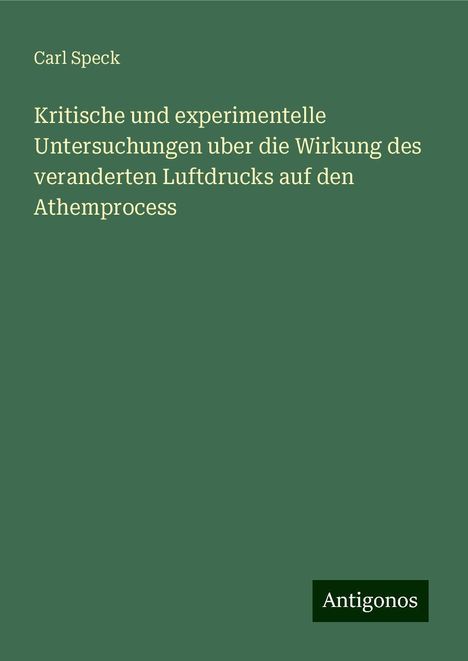 Carl Speck

Kritische und experimentelle Untersuchungen uber die Wirkung des veranderten Luftdrucks auf den Athemprocess

Antigonos